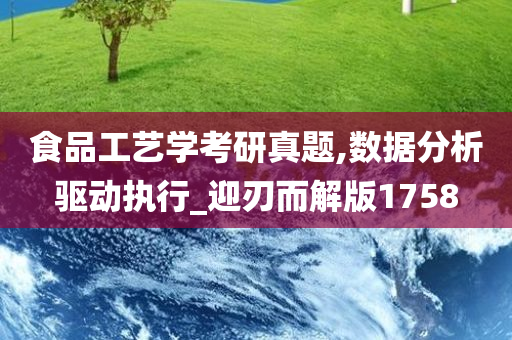 食品工艺学考研真题,数据分析驱动执行_迎刃而解版1758